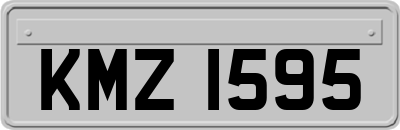 KMZ 1595